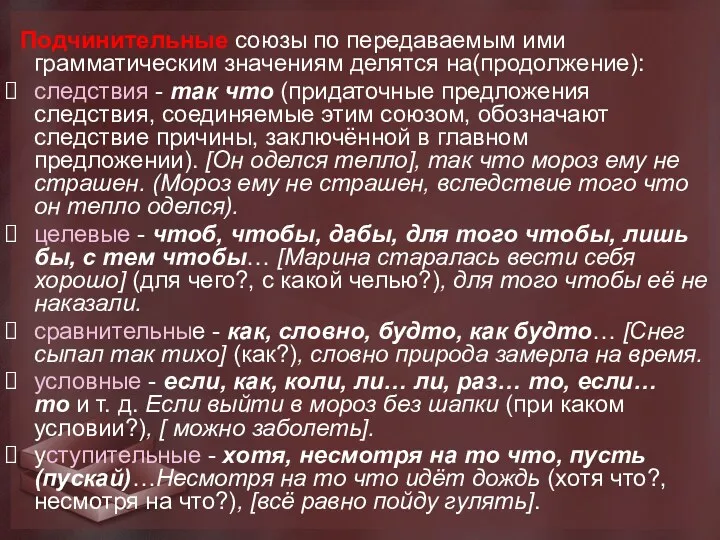 Подчинительные союзы по передаваемым ими грамматическим значениям делятся на(продолжение):

 следствия - так что (придаточные предложения следствия, соединяемые этим союзом, обозначают следствие причины, заключённой в главном предложении). [Он оделся тепло], так что мороз ему не страшен. (Мороз ему не страшен, вследствие того что он тепло оделся).

 целевые - чтоб, чтобы, дабы, для того чтобы, лишь бы, с тем чтобы… [Марина старалась вести себя хорошо] (для чего?, с какой челью?), для того чтобы её не наказали.

 сравнительные - как, словно, будто, как будто… [Снег сыпал так тихо] (как?), словно природа замерла на время.

 условные - если, как, коли, ли… ли, раз… то, если… то и т. д. Если выйти в мороз без шапки (при каком условии?), [ можно заболеть].

 уступительные - хотя, несмотря на то что, пусть (пускай)…Несмотря на то что идёт дождь (хотя что?, несмотря на что?), [всё равно пойду гулять].